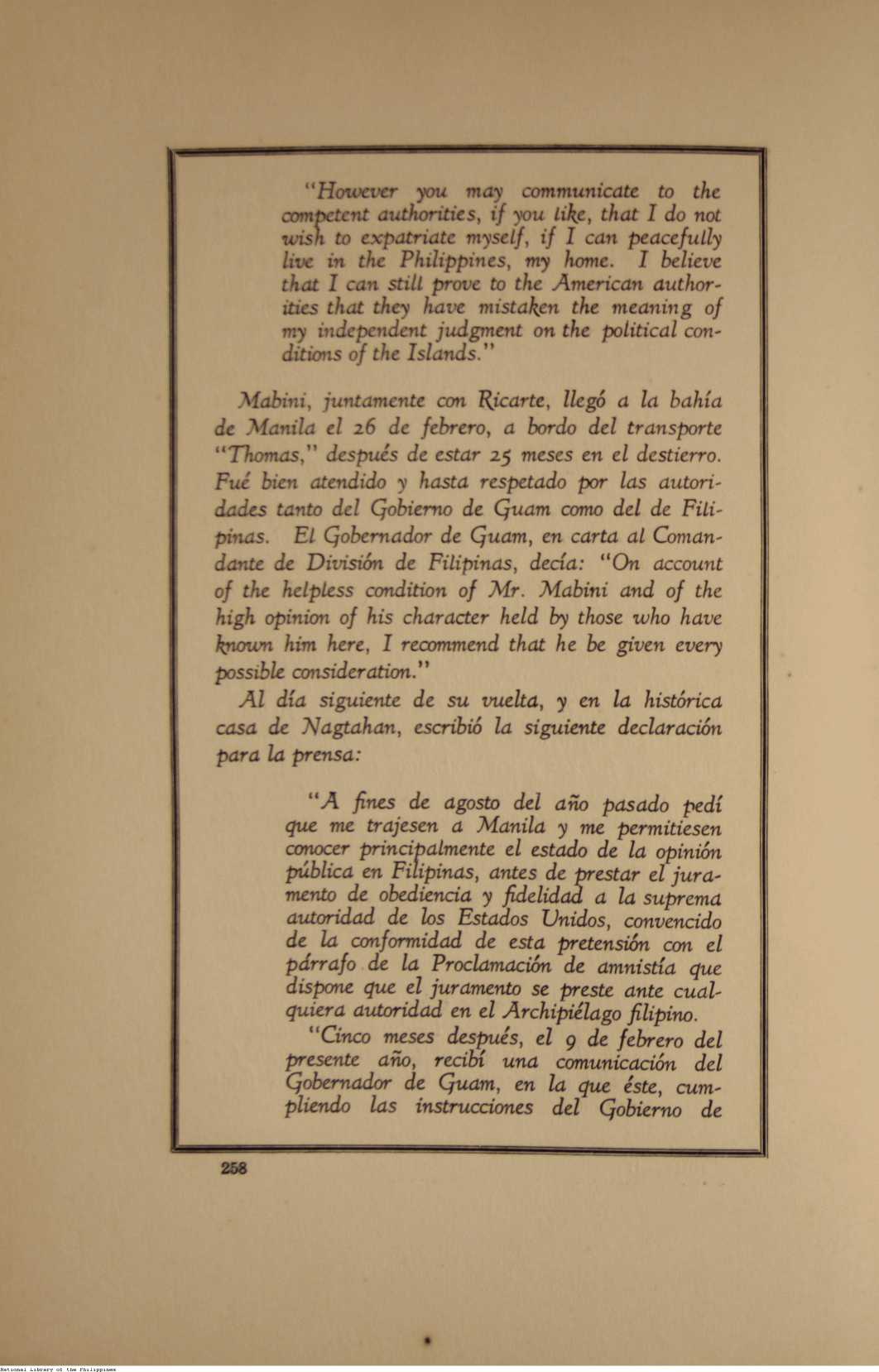 "However you may communicate to the competent authorities, if you like, that I do not wish to expatriate myself, if I can peacefully live in the Philippines, my home. I believe that I can still prove to the American authorities that they have mistaken the meaning of my independent judgment on the political conditions of the Islands."

Mabini, juntamente con Ricarte, llegó a la bahía de Manila el 26 de febrero, a bordo del transporte "Thomas," después de estar 25 meses en el destierro. Fué bien atendido y hasta respetado por las autoridades tanto del Gobierno de Guam como del de Filipinas. El Gobernador de Guam, en carta al Comandante de División de Filipinas, decía: "On account of the helpless condition of Mr. Mabini and of the high opinion of his character held by those who have known him here, I recommend that he be given every possible consideration."

Al día siguiente de su vuelta, y en la histórica casa de Nagtahan, escribió la siguiente declaración para la prensa:

"A fines de agosto del año pasado pedí que me trajesen a Manila y me permitiesen conocer principalmente el estado de la opinión pública en Filipinas, antes de prestar el juramento de obediencia y fidelidad a la suprema autoridad de los Estados Unidos, convencido de la conformidad de esta pretensión con el párrafo de la Proclamación de amnistía que dispone que el juramento se preste ante cualquiera autoridad en el Archipiélago filipino.

"Cinco meses después, el 9 de febrero del presente año, recibí una comunicación del Gobernador de Guam, en la que éste, cumpliendo las instrucciones del Gobierno de

258

National Library of the Philippines